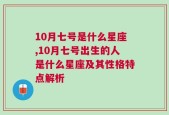 10月七号是什么星座,10月七号出生的人是什么星座及其性格特点解析